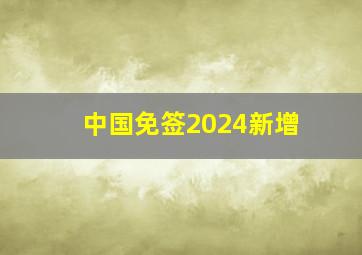 中国免签2024新增